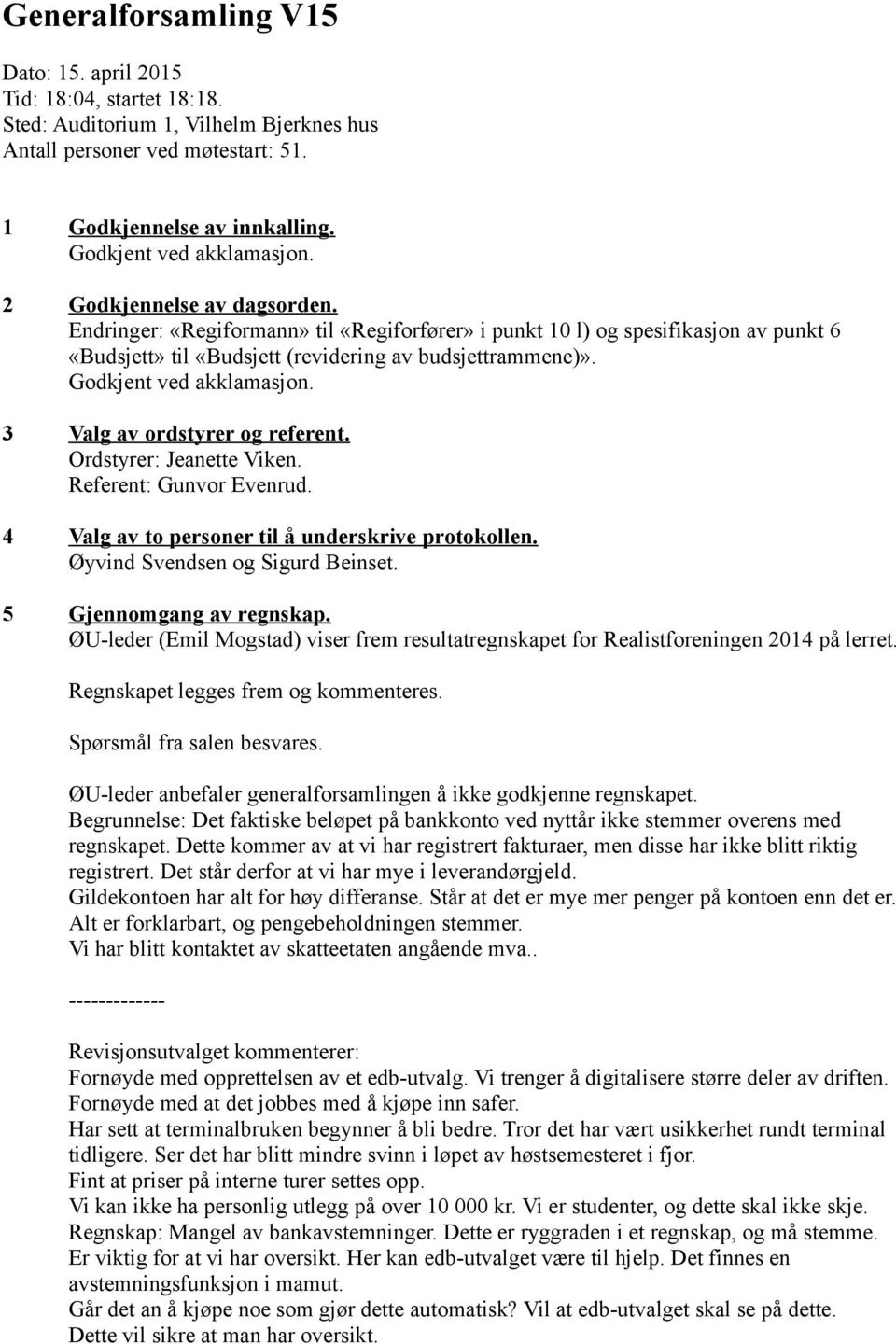 Generalforsamling V15

Dato: 15. april 2015
Tid: 18:04, startet 18:18.
Sted: Auditorium 1, Vilhelm Bjerknes hus
Antall personer ved møtestart: 51.

1 Godkjennelse av innkalling.
Godkjent ved akklamasjon.

2 Godkjennelse av dagsorden.
Endringer: «Regiformann» til «Regiforfører» i punkt 10 l) og spesifikasjon av punkt 6 «Budsjett» til «Budsjett (revidering av budsjettrammene)».
Godkjent ved akklamasjon.

3 Valg av ordstyrer og referent.
Ordstyrer: Jeanette Viken.
Referent: Gunvor Evenrud.

4 Valg av to personer til å underskrive protokollen.
Øyvind Svendsen og Sigurd Beinset.

5 Gjennomgang av regnskap.
ØU-leder (Emil Mogstad) viser frem resultatregnskapet for Realistforeningen 2014 på lerret.

Regnskapet legges frem og kommenteres.

Spørsmål fra salen besvares.

ØU-leder anbefaler generalforsamlingen å ikke godkjenne regnskapet.
Begrunnelse: Det faktiske beløpet på bankkonto ved nyttår ikke stemmer overens med regnskapet. Dette kommer av at vi har registrert fakturaer, men disse har ikke blitt riktig registrert. Det står derfor at vi har mye i leverandørgjeld.
Gildekontoen har alt for høy differanse. Står at det er mye mer penger på kontoen enn det er.
Alt er forklarbart, og pengebeholdningen stemmer.
Vi har blitt kontaktet av skatteetaten angående mva..

-------------

Revisjonsutvalget kommenterer:
Fornøyde med opprettelsen av et edb-utvalg. Vi trenger å digitalisere større deler av driften.
Fornøyde med at det jobbes med å kjøpe inn safer.
Har sett at terminalbruken begynner å bli bedre. Tror det har vært usikkerhet rundt terminal tidligere. Ser det har blitt mindre svinn i løpet av høstsemesteret i fjor.
Fint at priser på interne turer settes opp.
Vi kan ikke ha personlig utlegg på over 10 000 kr. Vi er studenter, og dette skal ikke skje.
Regnskap: Mangel av bankavstemninger. Dette er ryggraden i et regnskap, og må stemme.
Er viktig for at vi har oversikt. Her kan edb-utvalget være til hjelp. Det finnes en avstemningsfunksjon i mamut.
Går det an å kjøpe noe som gjør dette automatisk? Vil at edb-utvalget skal se på dette.
Dette vil sikre at man har oversikt.